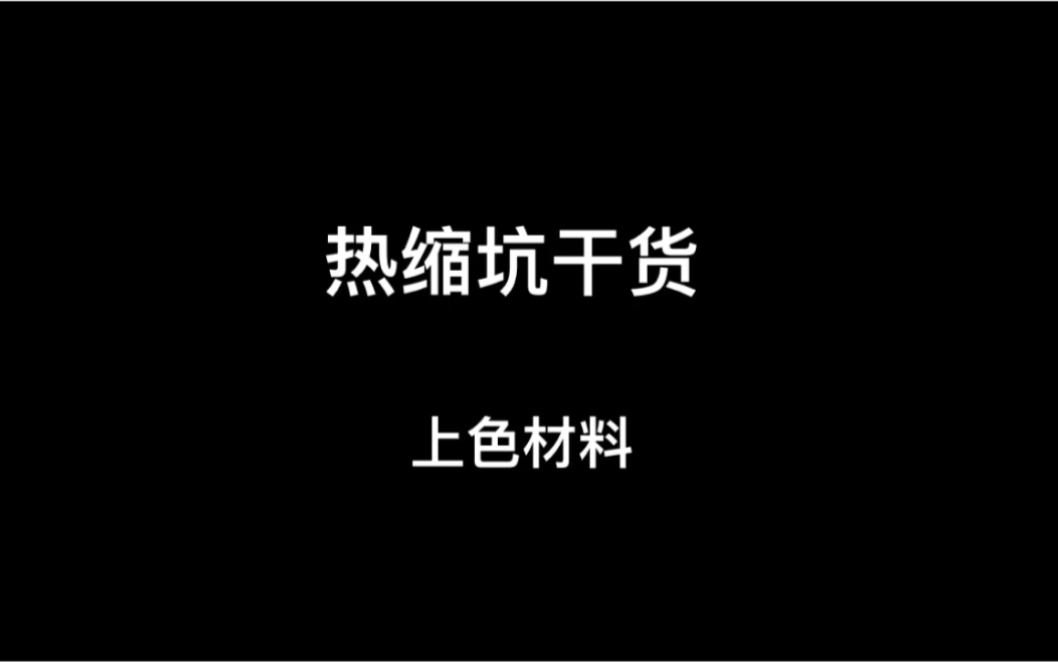 热缩坑干货

上色材料